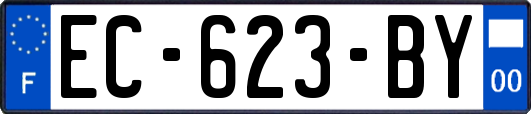 F
EC-623-BY
00